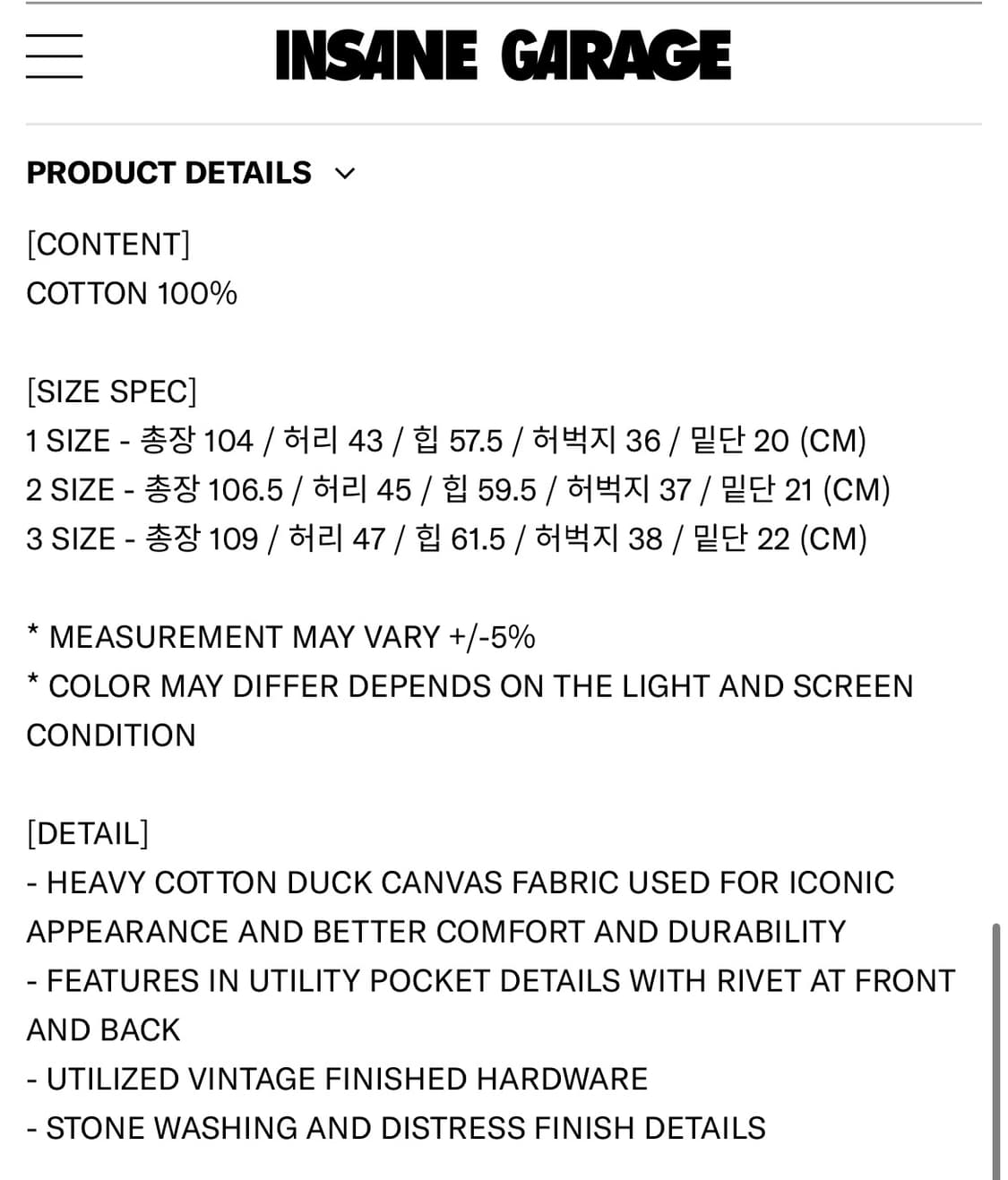 INSANE GARAGE

PRODUCT DETAILS

[CONTENT]
COTTON 100%

[SIZE SPEC]
1 SIZE - 총장 104 / 허리 43 / 힙 57.5 / 허벅지 36 / 밑단 20 (CM)
2 SIZE - 총장 106.5 / 허리 45 / 힙 59.5 / 허벅지 37 / 밑단 21 (CM)
3 SIZE - 총장 109 / 허리 47 / 힙 61.5 / 허벅지 38 / 밑단 22 (CM)

* MEASUREMENT MAY VARY +/-5%
* COLOR MAY DIFFER DEPENDS ON THE LIGHT AND SCREEN CONDITION

[DETAIL]
- HEAVY COTTON DUCK CANVAS FABRIC USED FOR ICONIC APPEARANCE AND BETTER COMFORT AND DURABILITY
- FEATURES IN UTILITY POCKET DETAILS WITH RIVET AT FRONT AND BACK
- UTILIZED VINTAGE FINISHED HARDWARE
- STONE WASHING AND DISTRESS FINISH DETAILS